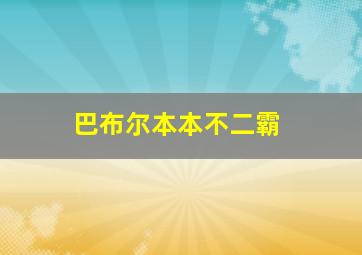 巴布尔本本不二霸